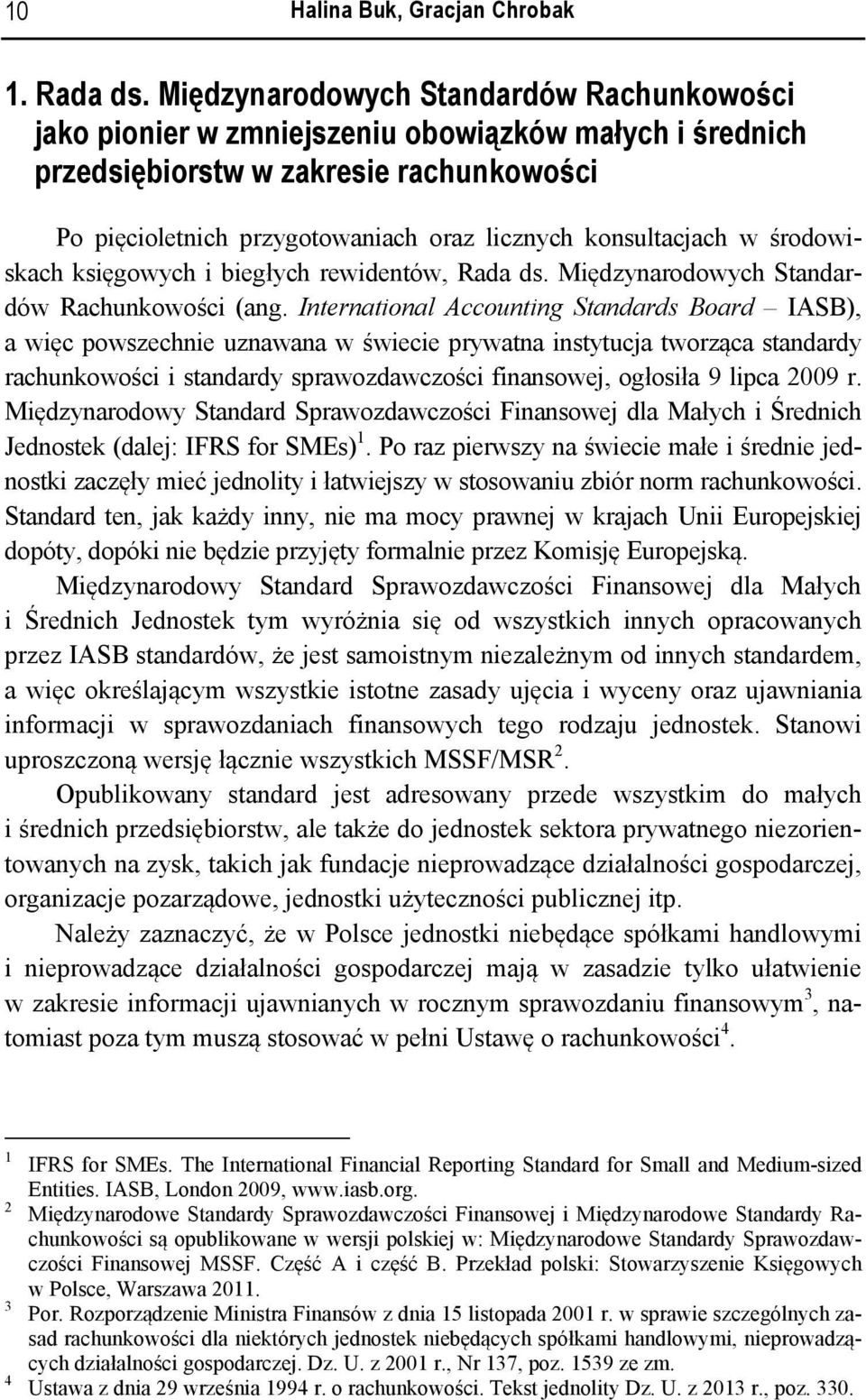 10 Halina Buk, Gracjan Chrobak

1. Rada ds. Międzynarodowych Standardów Rachunkowości jako pionier w zmniejszeniu obowiązków małych i średnich przedsiębiorstw w zakresie rachunkowości

Po pięcioletnich przygotowaniach oraz licznych konsultacjach w środowiskach księgowych i biegłych rewidentów, Rada ds. Międzynarodowych Standardów Rachunkowości (ang. International Accounting Standards Board – IASB), a więc powszechnie uznawana w świecie prywatna instytucja tworząca standardy rachunkowości i standardy sprawozdawczości finansowej, ogłosiła 9 lipca 2009 r. Międzynarodowy Standard Sprawozdawczości Finansowej dla Małych i Średnich Jednostek (dalej: IFRS for SMEs)$^1$. Po raz pierwszy na świecie małe i średnie jednostki zaczęły mieć jednolity i łatwiejszy w stosowaniu zbiór norm rachunkowości. Standard ten, jak każdy inny, nie ma mocy prawnej w krajach Unii Europejskiej dopóty, dopóki nie będzie przyjęty formalnie przez Komisję Europejską.

Międzynarodowy Standard Sprawozdawczości Finansowej dla Małych i Średnich Jednostek tym wyróżnia się od wszystkich innych opracowanych przez IASB standardów, że jest samoistnym niezależnym od innych standardem, a więc określającym wszystkie istotne zasady ujęcia i wyceny oraz ujawniania informacji w sprawozdaniach finansowych tego rodzaju jednostek. Stanowi uproszczoną wersję łącznie wszystkich MSSF/MSR$^2$.

Opublikowany standard jest adresowany przede wszystkim do małych i średnich przedsiębiorstw, ale także do jednostek sektora prywatnego niezorientowanych na zysk, takich jak fundacje nieprowadzące działalności gospodarczej, organizacje pozarządowe, jednostki użyteczności publicznej itp.

Należy zaznaczyć, że w Polsce jednostki niebędące spółkami handlowymi i nieprowadzące działalności gospodarczej mają w zasadzie tylko ułatwienie w zakresie informacji ujawnianych w rocznym sprawozdaniu finansowym$^3$, natomiast poza tym muszą stosować w pełni Ustawę o rachunkowości$^4$.

$^1$ IFRS for SMEs. The International Financial Reporting Standard for Small and Medium-sized Entities. IASB, London 2009, www.iasb.org.
$^2$ Międzynarodowe Standardy Sprawozdawczości Finansowej i Międzynarodowe Standardy Rachunkowości są opublikowane w wersji polskiej w: Międzynarodowe Standardy Sprawozdawczości Finansowej MSSF. Część A i część B. Przekład polski: Stowarzyszenie Księgowych w Polsce, Warszawa 2011.
$^3$ Por. Rozporządzenie Ministra Finansów z dnia 15 listopada 2001 r. w sprawie szczególnych zasad rachunkowości dla niektórych jednostek niebędących spółkami handlowymi, nieprowadzących działalności gospodarczej. Dz. U. z 2001 r., Nr 137, poz. 1539 ze zm.
$^4$ Ustawa z dnia 29 września 1994 r. o rachunkowości. Tekst jednolity Dz. U. z 2013 r., poz. 330.